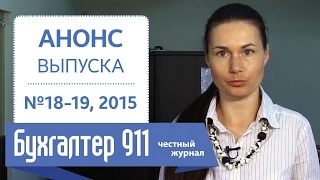 АНОНС
ВЫПУСКА

№18-19, 2015

Бухгалтер 911 честный журнал